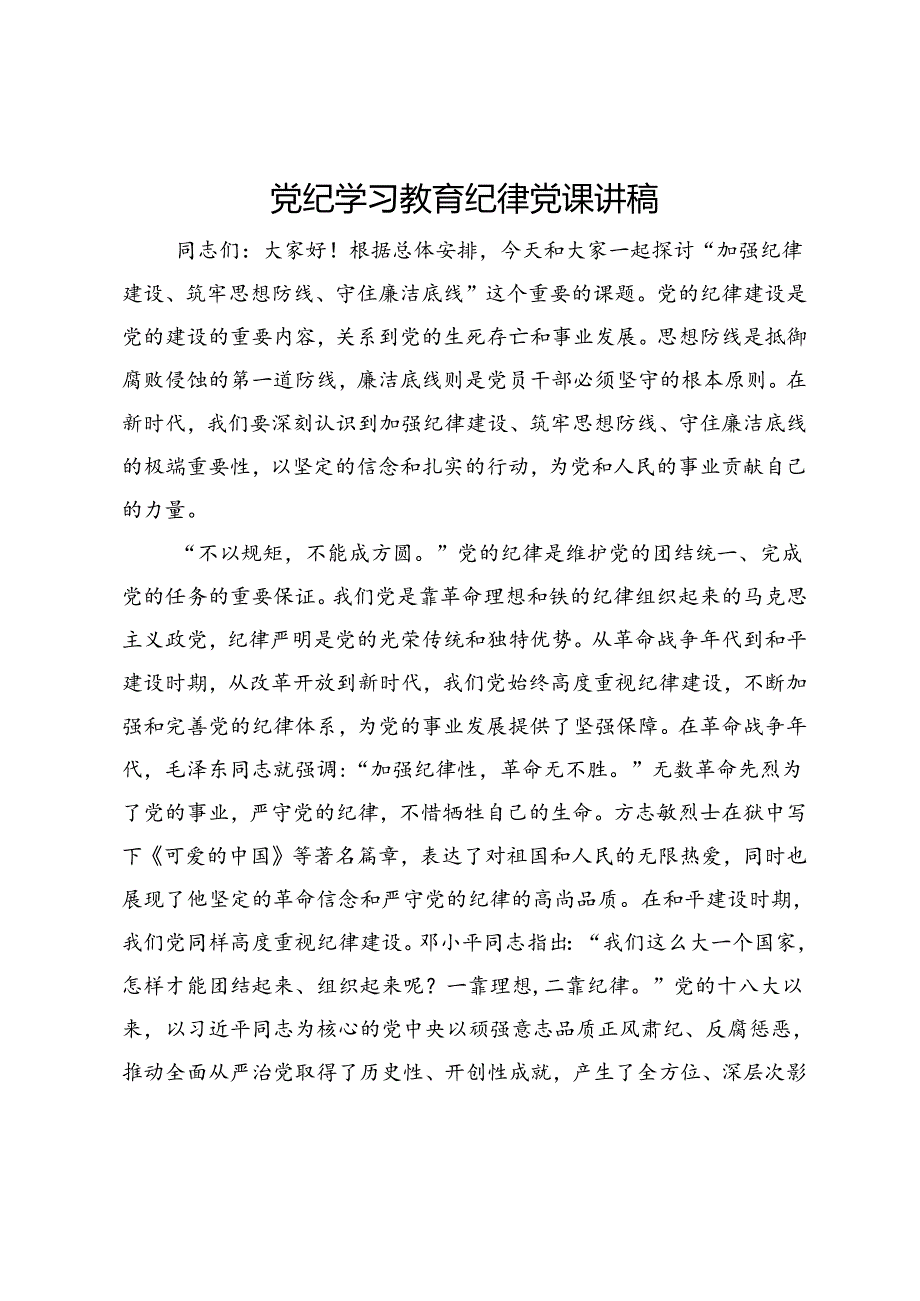 党纪学习教育纪律党课讲稿

同志们：大家好！根据总体安排，今天和大家一起探讨“加强纪律建设、筑牢思想防线、守住廉洁底线”这个重要的课题。党的纪律建设是党的建设的重要内容，关系到党的生死存亡和事业发展。思想防线是抵御腐败侵蚀的第一道防线，廉洁底线则是党员干部必须坚守的根本原则。在新时代，我们要深刻认识到加强纪律建设、筑牢思想防线、守住廉洁底线的极端重要性，以坚定的信念和扎实的行动，为党和人民的事业贡献自己的力量。

“不以规矩，不能成方圆。”党的纪律是维护党的团结统一、完成党的任务的重要保证。我们党是靠革命理想和铁的纪律组织起来的马克思主义政党，纪律严明是党的光荣传统和独特优势。从革命战争年代到和平建设时期，从改革开放到新时代，我们党始终高度重视纪律建设，不断加强和完善党的纪律体系，为党的事业发展提供了坚强保障。在革命战争年代，毛泽东同志就强调：“加强纪律性，革命无不胜。”无数革命先烈为了党的事业，严守党的纪律，不惜牺牲自己的生命。方志敏烈士在狱中写下《可爱的中国》等著名篇章，表达了对祖国和人民的无限热爱，同时也展现了他坚定的革命信念和严守党的纪律的高尚品质。在和平建设时期，我们党同样高度重视纪律建设。邓小平同志指出：“我们这么大一个国家，怎样才能团结起来、组织起来呢？一靠理想，二靠纪律。”党的十八大以来，以习近平同志为核心的党中央以顽强意志品质正风肃纪、反腐惩恶，推动全面从严治党取得了历史性、开创性成就，产生了全方位、深层次影